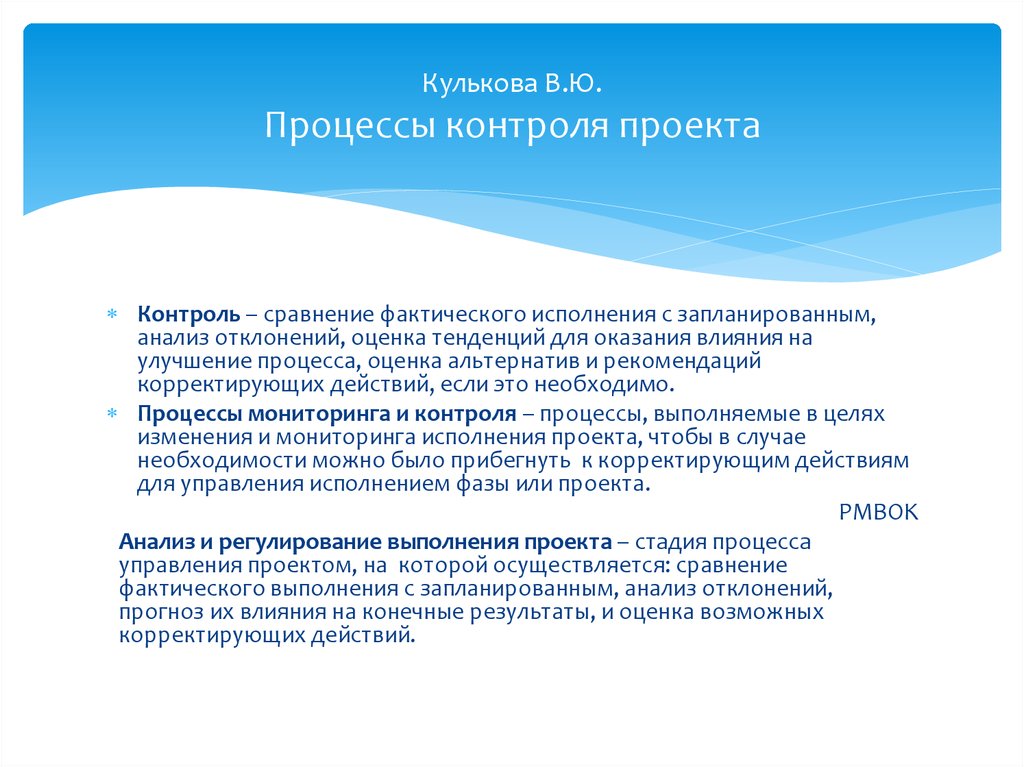 Кулькова В.Ю.
Процессы контроля проекта

* **Контроль** – сравнение фактического исполнения с запланированным, анализ отклонений, оценка тенденций для оказания влияния на улучшение процесса, оценка альтернатив и рекомендаций корректирующих действий, если это необходимо.
* **Процессы мониторинга и контроля** – процессы, выполняемые в целях изменения и мониторинга исполнения проекта, чтобы в случае необходимости можно было прибегнуть к корректирующим действиям для управления исполнением фазы или проекта.

PMBOK

**Анализ и регулирование выполнения проекта** – стадия процесса управления проектом, на которой осуществляется: сравнение фактического выполнения с запланированным, анализ отклонений, прогноз их влияния на конечные результаты, и оценка возможных корректирующих действий.